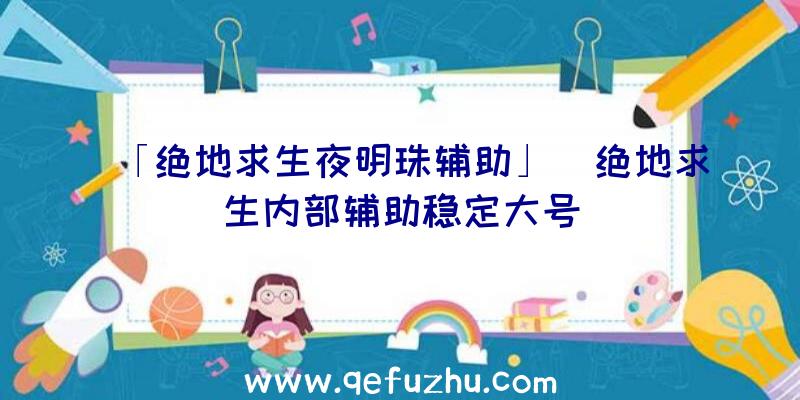 「绝地求生夜明珠辅助」 绝地求生内部辅助稳定大号

www.qefuzhu.com